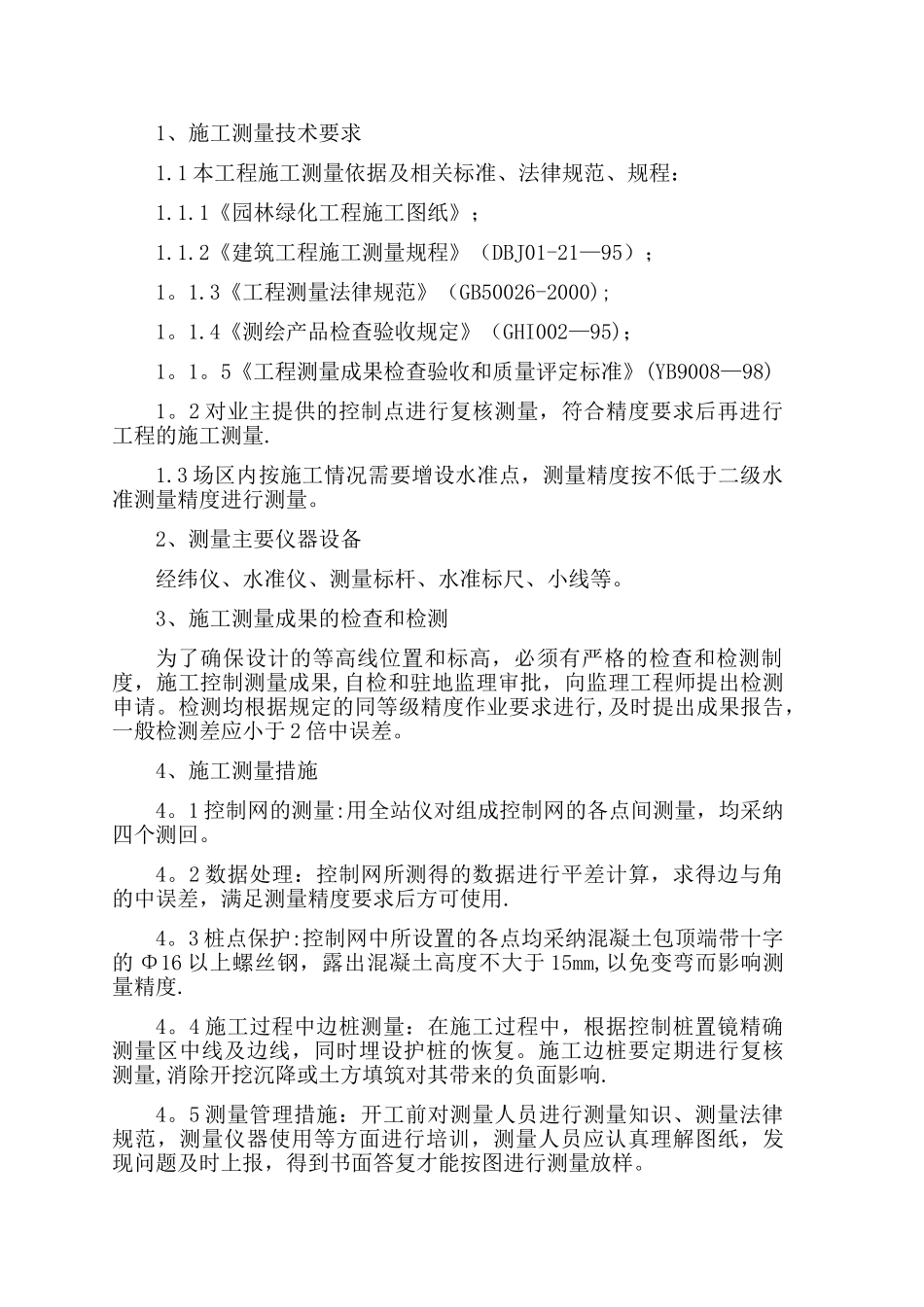 1、施工测量技术要求

1.1本工程施工测量依据及相关标准、法律规范、规程：

1.1.1《园林绿化工程施工图纸》；

1.1.2《建筑工程施工测量规程》（DBJ01-21—95）；

1。1.3《工程测量法律规范》（GB50026-2000);

1。1.4《测绘产品检查验收规定》（GHI002—95);

1。1。5《工程测量成果检查验收和质量评定标准》(YB9008—98)

1。2对业主提供的控制点进行复核测量，符合精度要求后再进行工程的施工测量.

1.3场区内按施工情况需要增设水准点，测量精度按不低于二级水准测量精度进行测量。

2、测量主要仪器设备

经纬仪、水准仪、测量标杆、水准标尺、小线等。

3、施工测量成果的检查和检测

为了确保设计的等高线位置和标高，必须有严格的检查和检测制度，施工控制测量成果,自检和驻地监理审批，向监理工程师提出检测申请。检测均根据规定的同等级精度作业要求进行,及时提出成果报告，一般检测差应小于2倍中误差。

4、施工测量措施

4。1控制网的测量:用全站仪对组成控制网的各点间测量，均采纳四个测回。

4。2数据处理：控制网所测得的数据进行平差计算，求得边与角的中误差，满足测量精度要求后方可使用.

4。3桩点保护:控制网中所设置的各点均采纳混凝土包顶端带十字的Φ16以上螺丝钢，露出混凝土高度不大于15mm,以免变弯而影响测量精度.

4。4施工过程中边桩测量：在施工过程中，根据控制桩置镜精确测量区中线及边线，同时埋设护桩的恢复。施工边桩要定期进行复核测量,消除开挖沉降或土方填筑对其带来的负面影响.

4。5测量管理措施：开工前对测量人员进行测量知识、测量法律规范，测量仪器使用等方面进行培训，测量人员应认真理解图纸，发现问题及时上报，得到书面答复才能按图进行测量放样。